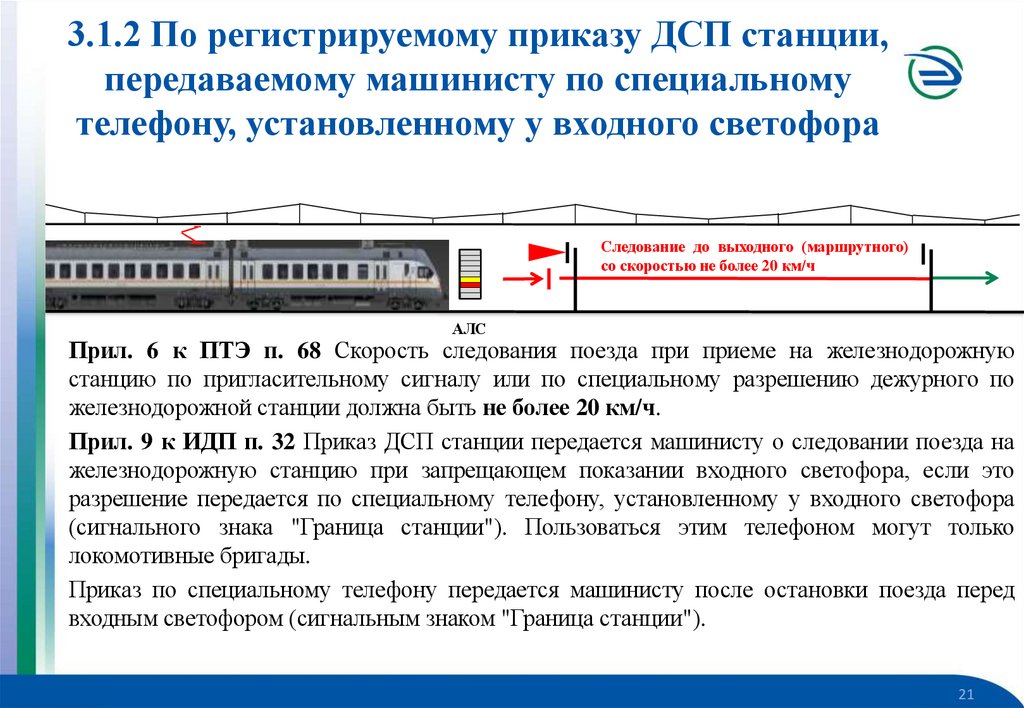 3.1.2 По регистрируемому приказу ДСП станции, передаваемому машинисту по специальному телефону, установленному у входного светофора

Следование до выходного (маршрутного) со скоростью не более 20 км/ч

АЛС

Прил. 6 к ПТЭ п. 68 Скорость следования поезда при приеме на железнодорожную станцию по пригласительному сигналу или по специальному разрешению дежурного по железнодорожной станции должна быть не более 20 км/ч.

Прил. 9 к ИДП п. 32 Приказ ДСП станции передается машинисту о следовании поезда на железнодорожную станцию при запрещающем показании входного светофора, если это разрешение передается по специальному телефону, установленному у входного светофора (сигнального знака "Граница станции"). Пользоваться этим телефоном могут только локомотивные бригады.

Приказ по специальному телефону передается машинисту после остановки поезда перед входным светофором (сигнальным знаком "Граница станции").

21